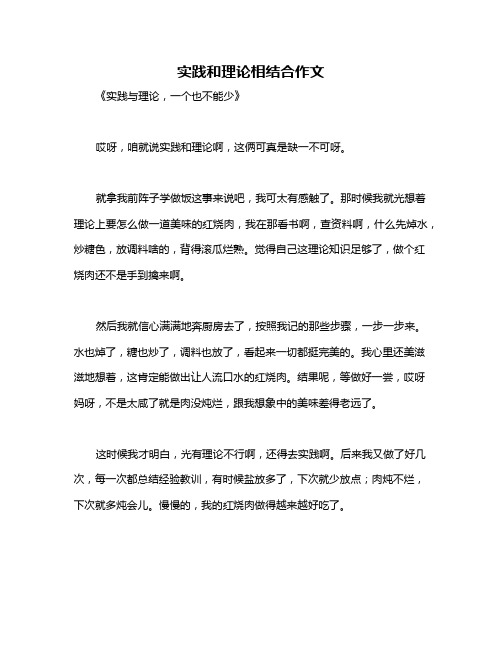 实践和理论相结合作文

《实践与理论，一个也不能少》

哎呀，咱就说实践和理论啊，这俩可真是缺一不可呀。

就拿我前阵子学做饭这事来说吧，我可太有感触了。那时候我就光想着理论上要怎么做一道美味的红烧肉，我在那看书啊，查资料啊，什么先焯水，炒糖色，放调料啥的，背得滚瓜烂熟。觉得自己这理论知识足够了，做个红烧肉还不是手到擒来啊。

然后我就信心满满地奔厨房去了，按照我记的那些步骤，一步一步来。水也焯了，糖也炒了，调料也放了，看起来一切都挺完美的。我心里还美滋滋地想着，这肯定能做出让人流口水的红烧肉。结果呢，等做好一尝，哎呀妈呀，不是太咸了就是肉没炖烂，跟我想象中的美味差得老远了。

这时候我才明白，光有理论不行啊，还得去实践啊。后来我又做了好几次，每一次都总结经验教训，有时候盐放多了，下次就少放点；肉炖不烂，下次就多炖会儿。慢慢的，我的红烧肉做得越来越好吃了。